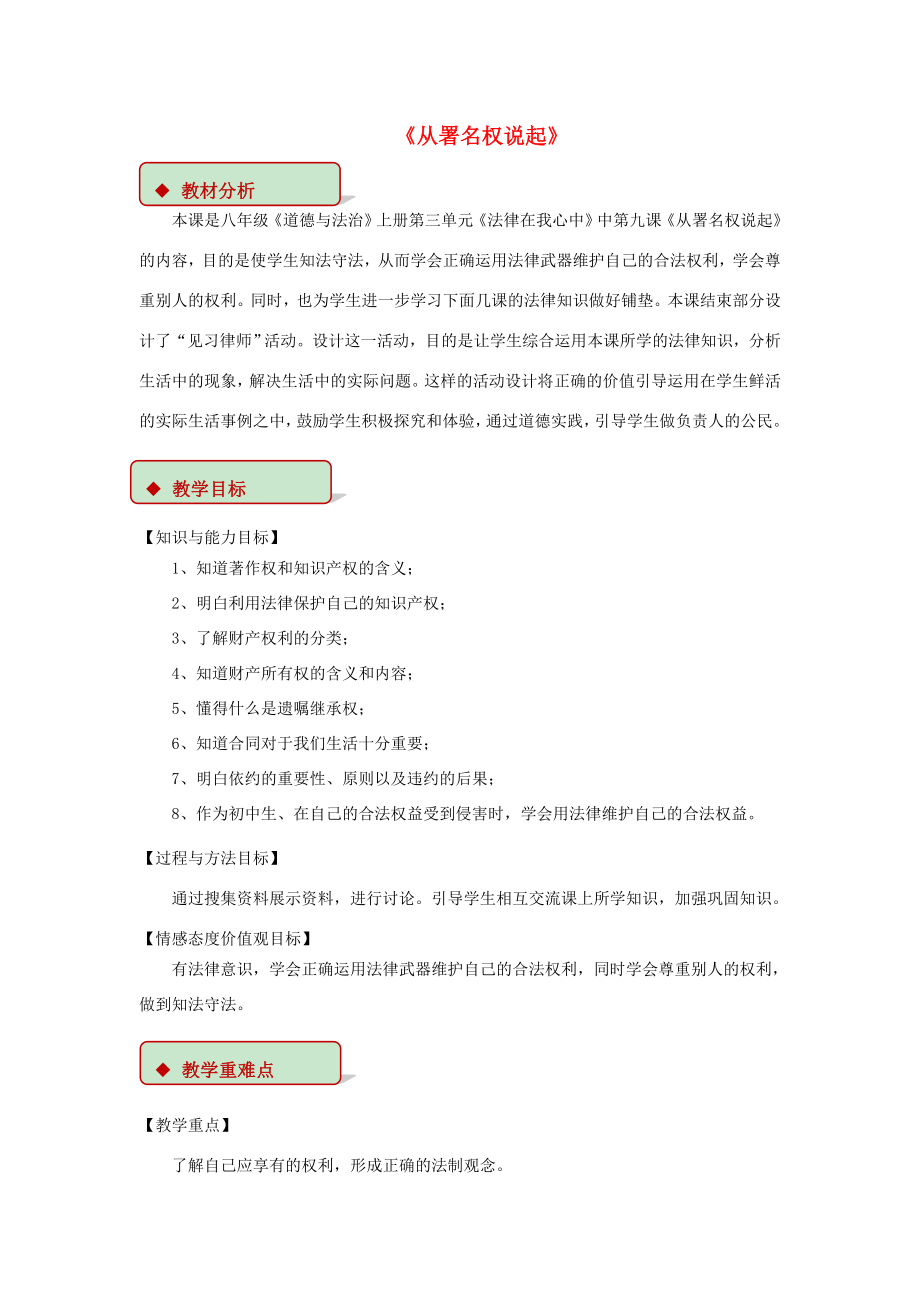 《从署名权说起》

◆ 教材分析

本课是八年级《道德与法治》上册第三单元《法律在我心中》中第九课《从署名权说起》的内容，目的是使学生知法守法，从而学会正确运用法律武器维护自己的合法权利，学会尊重别人的权利。同时，也为学生进一步学习下面几课的法律知识做好铺垫。本课结束部分设计了“见习律师”活动。设计这一活动，目的是让学生综合运用本课所学的法律知识，分析生活中的现象，解决生活中的实际问题。这样的活动设计将正确的价值引导运用在学生鲜活的实际生活事例之中，鼓励学生积极探究和体验，通过道德实践，引导学生做负责人的公民。

◆ 教学目标

【知识与能力目标】

1、知道著作权和知识产权的含义；

2、明白利用法律保护自己的知识产权；

3、了解财产权利的分类；

4、知道财产所有权的含义和内容；

5、懂得什么是遗嘱继承权；

6、知道合同对于我们生活十分重要；

7、明白依约的重要性、原则以及违约的后果；

8、作为初中生、在自己的合法权益受到侵害时，学会用法律维护自己的合法权益。

【过程与方法目标】

通过搜集资料展示资料，进行讨论。引导学生相互交流课上所学知识，加强巩固知识。

【情感态度价值观目标】

有法律意识，学会正确运用法律武器维护自己的合法权利，同时学会尊重别人的权利，做到知法守法。

◆ 教学重难点

【教学重点】

了解自己应享有的权利，形成正确的法制观念。